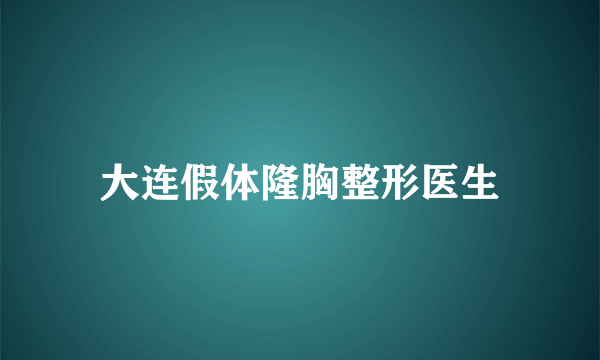 大连假体隆胸整形医生